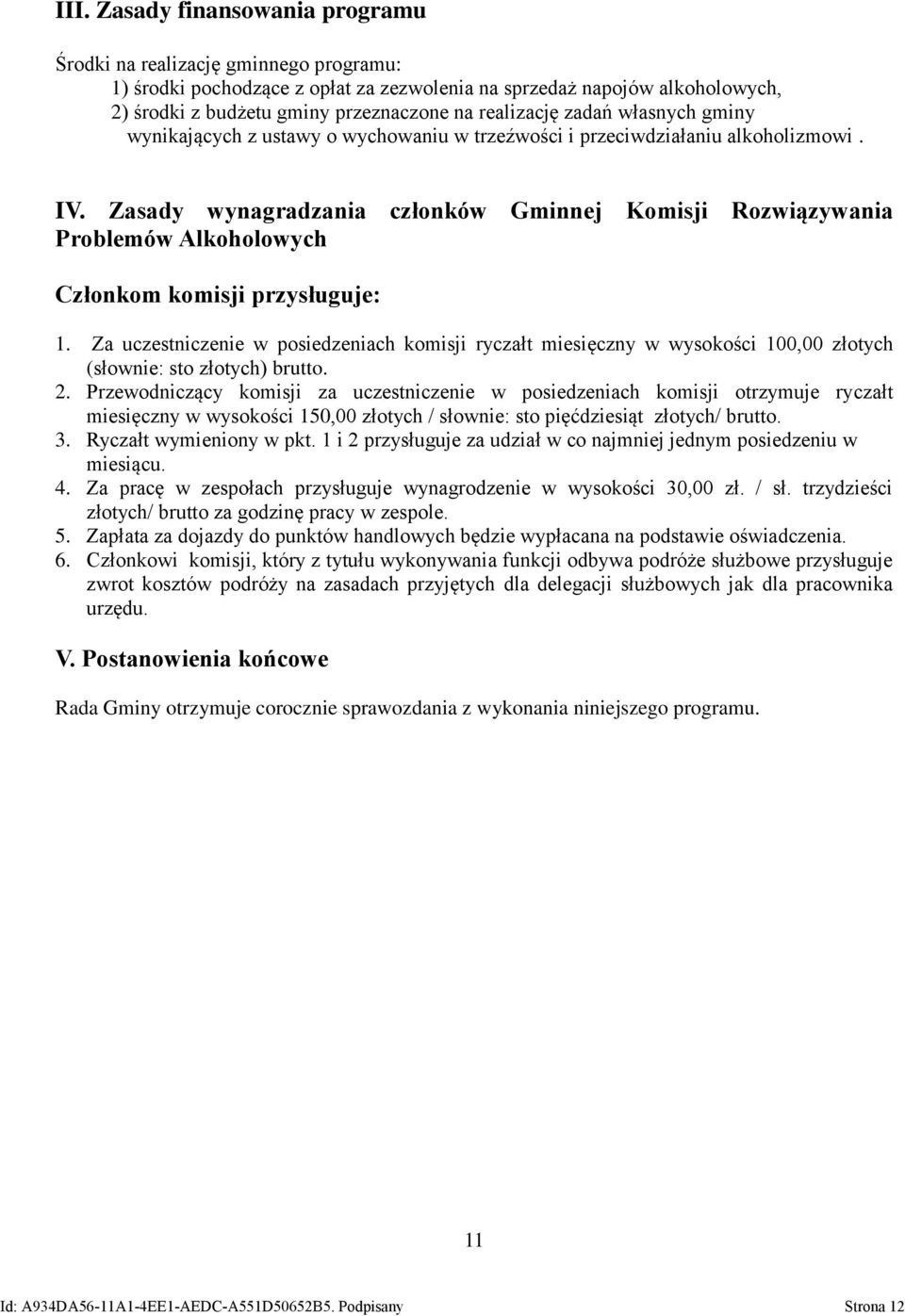 III. Zasady finansowania programu

Środki na realizację gminnego programu:
1) środki pochodzące z opłat za zezwolenia na sprzedaż napojów alkoholowych,
2) środki z budżetu gminy przeznaczone na realizację zadań własnych gminy wynikających z ustawy o wychowaniu w trzeźwości i przeciwdziałaniu alkoholizmowi .

IV. Zasady wynagradzania członków Gminnej Komisji Rozwiązywania Problemów Alkoholowych

Członkom komisji przysługuje:

1. Za uczestniczenie w posiedzeniach komisji ryczałt miesięczny w wysokości 100,00 złotych (słownie: sto złotych) brutto.
2. Przewodniczący komisji za uczestniczenie w posiedzeniach komisji otrzymuje ryczałt miesięczny w wysokości 150,00 złotych / słownie: sto pięćdziesiąt złotych/ brutto.
3. Ryczałt wymieniony w pkt. 1 i 2 przysługuje za udział w co najmniej jednym posiedzeniu w miesiącu.
4. Za pracę w zespołach przysługuje wynagrodzenie w wysokości 30,00 zł. / sł. trzydzieści złotych/ brutto za godzinę pracy w zespole.
5. Zapłata za dojazdy do punktów handlowych będzie wypłacana na podstawie oświadczenia.
6. Członkowi komisji, który z tytułu wykonywania funkcji odbywa podróże służbowe przysługuje zwrot kosztów podróży na zasadach przyjętych dla delegacji służbowych jak dla pracownika urzędu.

V. Postanowienia końcowe

Rada Gminy otrzymuje corocznie sprawozdania z wykonania niniejszego programu.

11

Id: A934DA56-11A1-4EE1-AEDC-A551D50652B5. Podpisany

Strona 12